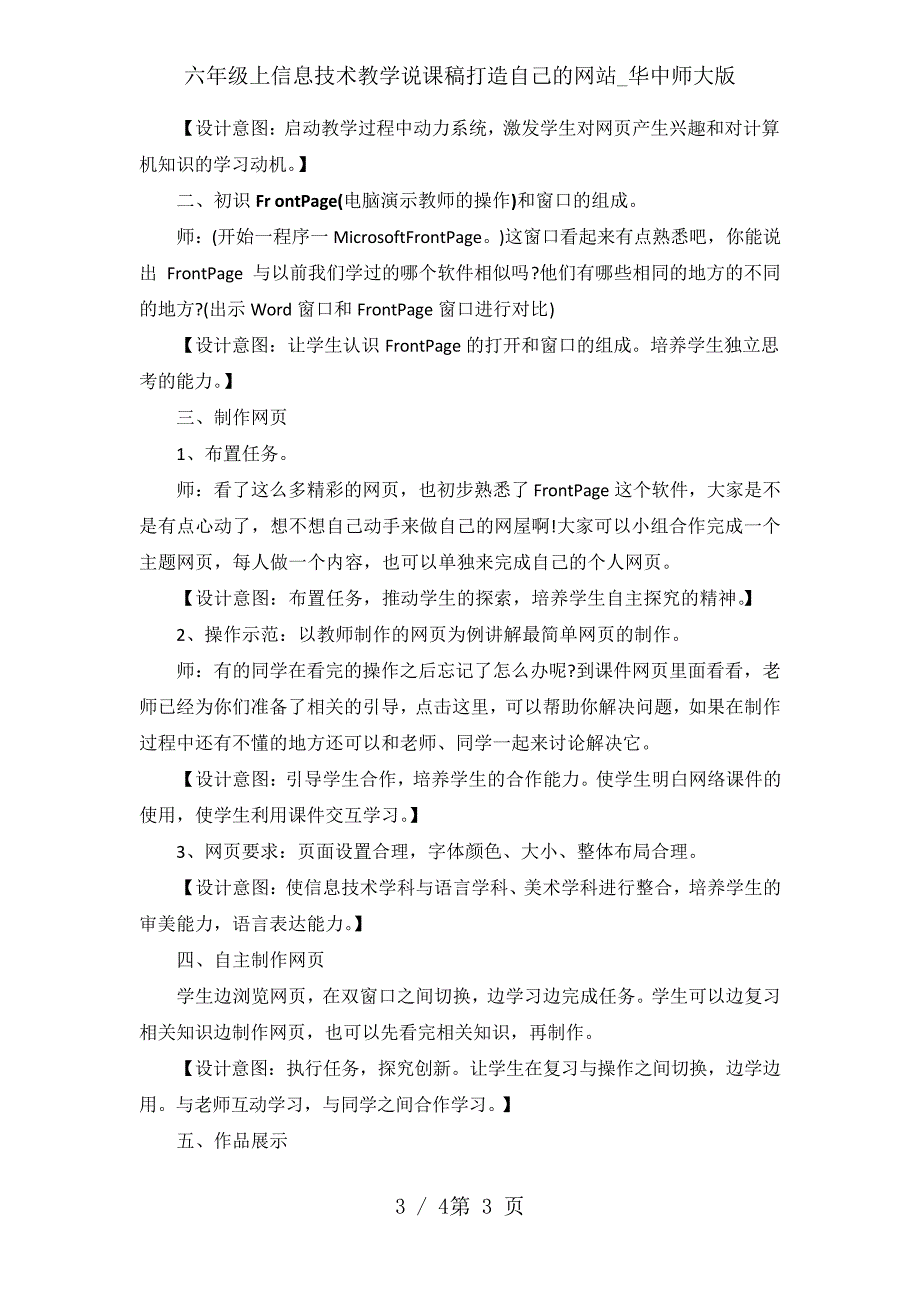 六年级上信息技术教学说课稿打造自己的网站_华中师大版

【设计意图：启动教学过程中动力系统，激发学生对网页产生兴趣和对计算机知识的学习动机。】

二、初识 Fr ontPage(电脑演示教师的操作)和窗口的组成。

师：(开始一程序一 MicrosoftFrontPage。)这窗口看起来有点熟悉吧，你能说出 FrontPage 与以前我们学过的哪个软件相似吗?他们有哪些相同的地方的不同的地方?(出示 Word 窗口和 FrontPage 窗口进行对比)

【设计意图：让学生认识 FrontPage 的打开和窗口的组成。培养学生独立思考的能力。】

三、制作网页

1、布置任务。

师：看了这么多精彩的网页，也初步熟悉了 FrontPage 这个软件，大家是不是有点心动了，想不想自己动手来做自己的网屋啊!大家可以小组合作完成一个主题网页，每人做一个内容，也可以单独来完成自己的个人网页。

【设计意图：布置任务，推动学生的探索，培养学生自主探究的精神。】

2、操作示范：以教师制作的网页为例讲解最简单网页的制作。

师：有的同学在看完的操作之后忘记了怎么办呢?到课件网页里面看看，老师已经为你们准备了相关的引导，点击这里，可以帮助你解决问题，如果在制作过程中还有不懂的地方还可以和老师、同学一起来讨论解决它。

【设计意图：引导学生合作，培养学生的合作能力。使学生明白网络课件的使用，使学生利用课件交互学习。】

3、网页要求：页面设置合理，字体颜色、大小、整体布局合理。

【设计意图：使信息技术学科与语言学科、美术学科进行整合，培养学生的审美能力，语言表达能力。】

四、自主制作网页

学生边浏览网页，在双窗口之间切换，边学习边完成任务。学生可以边复习相关知识边制作网页，也可以先看完相关知识，再制作。

【设计意图：执行任务，探究创新。让学生在复习与操作之间切换，边学边用。与老师互动学习，与同学之间合作学习。】

五、作品展示

3 / 4第 3 页